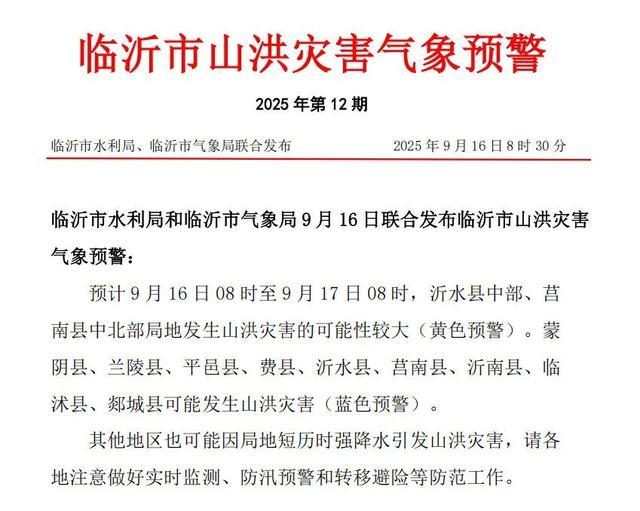 临沂市山洪灾害气象预警

2025 年第 12 期

临沂市水利局、临沂市气象局联合发布　　　　2025 年 9 月 16 日 8 时 30 分

临沂市水利局和临沂市气象局 9 月 16 日联合发布临沂市山洪灾害气象预警：

预计 9 月 16 日 08 时至 9 月 17 日 08 时，沂水县中部、莒南县中北部局地发生山洪灾害的可能性较大（黄色预警）。蒙阴县、兰陵县、平邑县、费县、沂水县、莒南县、沂南县、临沭县、郯城县可能发生山洪灾害（蓝色预警）。

其他地区也可能因局地短历时强降水引发山洪灾害，请各地注意做好实时监测、防汛预警和转移避险等防范工作。